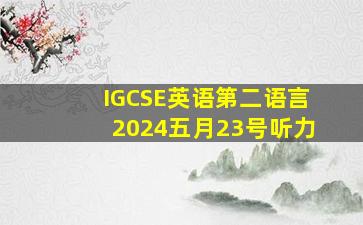 IGCSE英语第二语言
2024五月23号听力